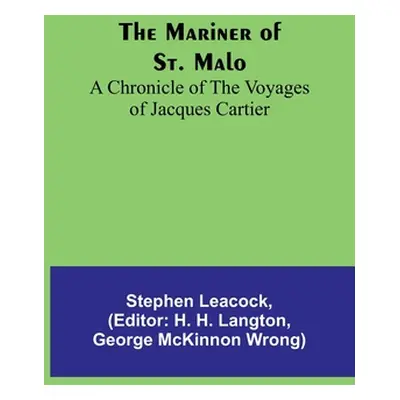 The Mariner of St. Malo
A Chronicle of The Voyages of Jacques Cartier

Stephen Leacock,
(Editor: H. H. Langton,
George McKinnon Wrong)